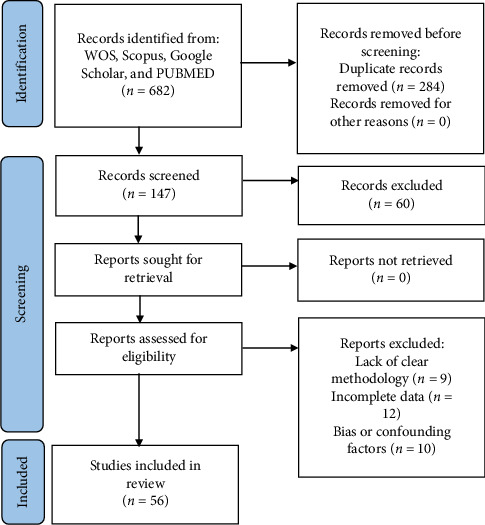 Identification

Records identified from: WOS, Scopus, Google Scholar, and PUBMED ($n = 682$)

Records removed before screening:
Duplicate records removed ($n = 284$)
Records removed for other reasons ($n = 0$)

Screening

Records screened ($n = 147$)

Records excluded ($n = 60$)

Reports sought for retrieval

Reports not retrieved ($n = 0$)

Reports assessed for eligibility

Reports excluded:
Lack of clear methodology ($n = 9$)
Incomplete data ($n = 12$)
Bias or confounding factors ($n = 10$)

Included

Studies included in review ($n = 56$)